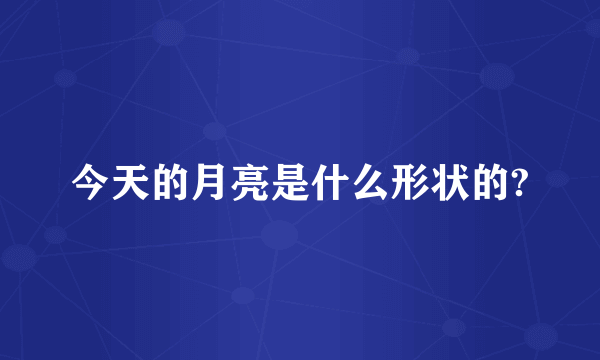 今天的月亮是什么形状的?